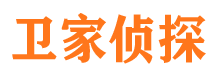 卫家侦探